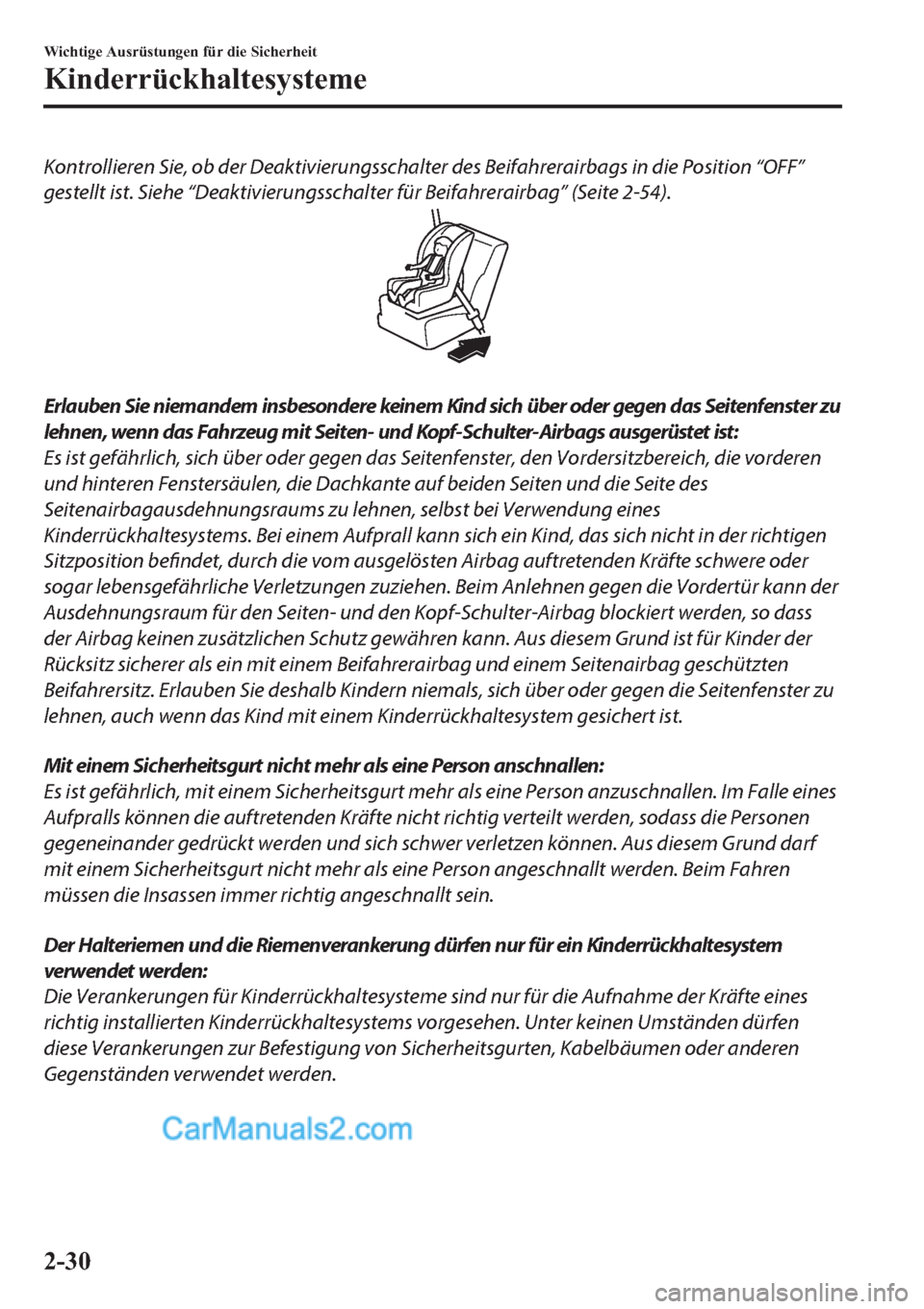 Wichtige Ausrüstungen für die Sicherheit

Kinderrückhaltesysteme

Kontrollieren Sie, ob der Deaktivierungsschalter des Beifahrerairbags in die Position “OFF” gestellt ist. Siehe “Deaktivierungsschalter für Beifahrerairbag” (Seite 2-54).

Erlauben Sie niemandem insbesondere keinem Kind sich über oder gegen das Seitenfenster zu lehnen, wenn das Fahrzeug mit Seiten- und Kopf-Schulter-Airbags ausgerüstet ist:
Es ist gefährlich, sich über oder gegen das Seitenfenster, den Vordersitzbereich, die vorderen und hinteren Fenstersäulen, die Dachkante auf beiden Seiten und die Seite des Seitenairbagausdehnungsraums zu lehnen, selbst bei Verwendung eines Kinderrückhaltesystems. Bei einem Aufprall kann sich ein Kind, das sich nicht in der richtigen Sitzposition befindet, durch die vom ausgelösten Airbag auftretenden Kräfte schwere oder sogar lebensgefährliche Verletzungen zuziehen. Beim Anlehnen gegen die Vordertür kann der Ausdehnungsraum für den Seiten- und den Kopf-Schulter-Airbag blockiert werden, so dass der Airbag keinen zusätzlichen Schutz gewähren kann. Aus diesem Grund ist für Kinder der Rücksitz sicherer als ein mit einem Beifahrerairbag und einem Seitenairbag geschützten Beifahrersitz. Erlauben Sie deshalb Kindern niemals, sich über oder gegen die Seitenfenster zu lehnen, auch wenn das Kind mit einem Kinderrückhaltesystem gesichert ist.

Mit einem Sicherheitsgurt nicht mehr als eine Person anschnallen:
Es ist gefährlich, mit einem Sicherheitsgurt mehr als eine Person anzuschnallen. Im Falle eines Aufpralls können die auftretenden Kräfte nicht richtig verteilt werden, sodass die Personen gegeneinander gedrückt werden und sich schwer verletzen können. Aus diesem Grund darf mit einem Sicherheitsgurt nicht mehr als eine Person angeschnallt werden. Beim Fahren müssen die Insassen immer richtig angeschnallt sein.

Der Halteriemen und die Riemenverankerung dürfen nur für ein Kinderrückhaltesystem verwendet werden:
Die Verankerungen für Kinderrückhaltesysteme sind nur für die Aufnahme der Kräfte eines richtig installierten Kinderrückhaltesystems vorgesehen. Unter keinen Umständen dürfen diese Verankerungen zur Befestigung von Sicherheitsgurten, Kabelbäumen oder anderen Gegenständen verwendet werden.

CarManuals2.com

2-30

carmanualsonline.info